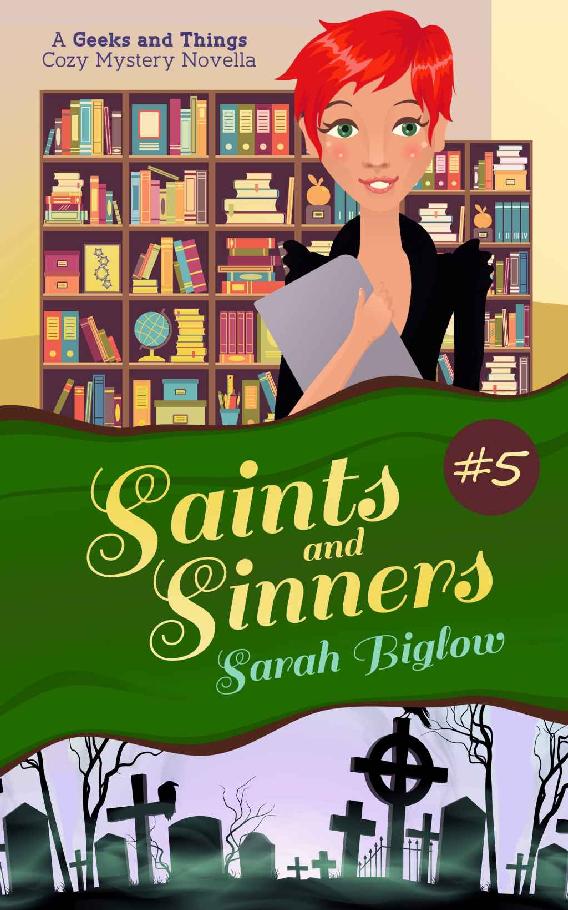 A Geeks and Things
Cozy Mystery Novella

#5

Saints and Sinners

Sarah Biglow